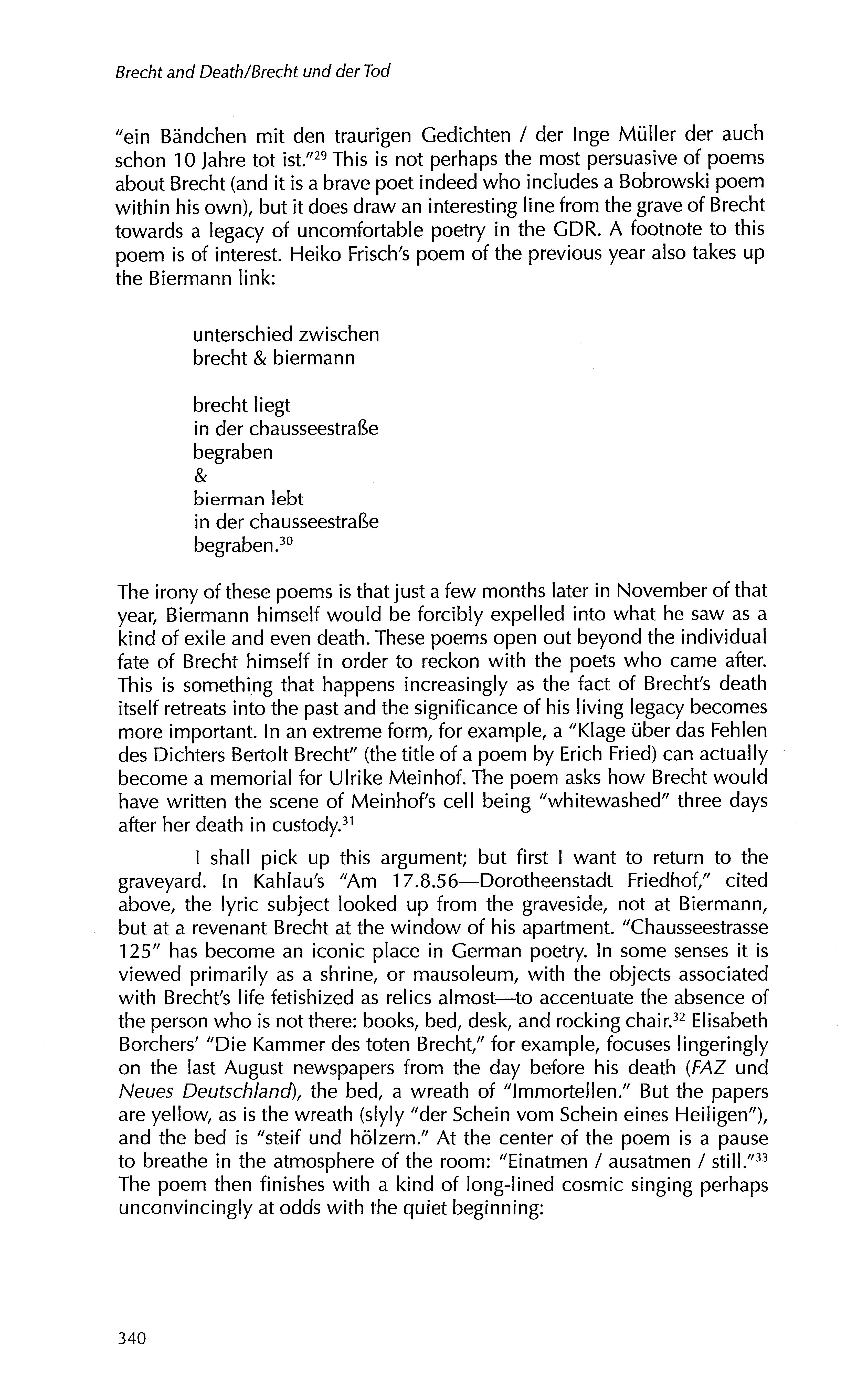 Brecht and Death/Brecht und der Tod

"ein Bändchen mit den traurigen Gedichten / der Inge Müller der auch schon 10 Jahre tot ist."$^{29}$ This is not perhaps the most persuasive of poems about Brecht (and it is a brave poet indeed who includes a Bobrowski poem within his own), but it does draw an interesting line from the grave of Brecht towards a legacy of uncomfortable poetry in the GDR. A footnote to this poem is of interest. Heiko Frisch's poem of the previous year also takes up the Biermann link:

unterschied zwischen
brecht & biermann

brecht liegt
in der chausseestraße
begraben
&
bierman lebt
in der chausseestraße
begraben.$^{30}$

The irony of these poems is that just a few months later in November of that year, Biermann himself would be forcibly expelled into what he saw as a kind of exile and even death. These poems open out beyond the individual fate of Brecht himself in order to reckon with the poets who came after. This is something that happens increasingly as the fact of Brecht's death itself retreats into the past and the significance of his living legacy becomes more important. In an extreme form, for example, a "Klage über das Fehlen des Dichters Bertolt Brecht" (the title of a poem by Erich Fried) can actually become a memorial for Ulrike Meinhof. The poem asks how Brecht would have written the scene of Meinhof's cell being "whitewashed" three days after her death in custody.$^{31}$

I shall pick up this argument; but first I want to return to the graveyard. In Kahlau's "Am 17.8.56—Dorotheenstadt Friedhof," cited above, the lyric subject looked up from the graveside, not at Biermann, but at a revenant Brecht at the window of his apartment. "Chausseestrasse 125" has become an iconic place in German poetry. In some senses it is viewed primarily as a shrine, or mausoleum, with the objects associated with Brecht's life fetishized as relics almost—to accentuate the absence of the person who is not there: books, bed, desk, and rocking chair.$^{32}$ Elisabeth Borchers' "Die Kammer des toten Brecht," for example, focuses lingeringly on the last August newspapers from the day before his death (FAZ und Neues Deutschland), the bed, a wreath of "Immortellen." But the papers are yellow, as is the wreath (slyly "der Schein vom Schein eines Heiligen"), and the bed is "steif und hölzern." At the center of the poem is a pause to breathe in the atmosphere of the room: "Einatmen / ausatmen / still."$^{33}$ The poem then finishes with a kind of long-lined cosmic singing perhaps unconvincingly at odds with the quiet beginning:

340